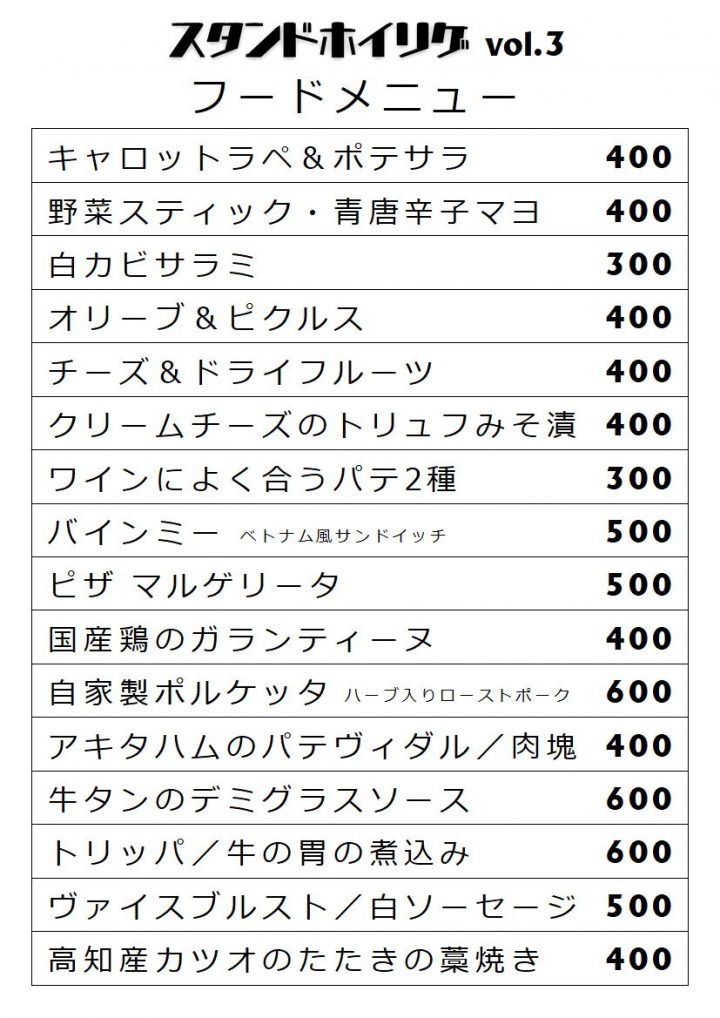 スタンドホイリゲ vol.3
フードメニュー

| | |
|---|---|
| キャロットラペ＆ポテサラ | 400 |
| 野菜スティック・青唐辛子マヨ | 400 |
| 白カビサラミ | 300 |
| オリーブ＆ピクルス | 400 |
| チーズ＆ドライフルーツ | 400 |
| クリームチーズのトリュフみそ漬 | 400 |
| ワインによく合うパテ2種 | 300 |
| バインミー ベトナム風サンドイッチ | 500 |
| ピザ マルゲリータ | 500 |
| 国産鶏のガランティーヌ | 400 |
| 自家製ポルケッタ ハーブ入りローストポーク | 600 |
| アキタハムのパテヴィダル／肉塊 | 400 |
| 牛タンのデミグラスソース | 600 |
| トリッパ／牛の胃の煮込み | 600 |
| ヴァイスブルスト／白ソーセージ | 500 |
| 高知産カツオのたたきの藁焼き | 400 |